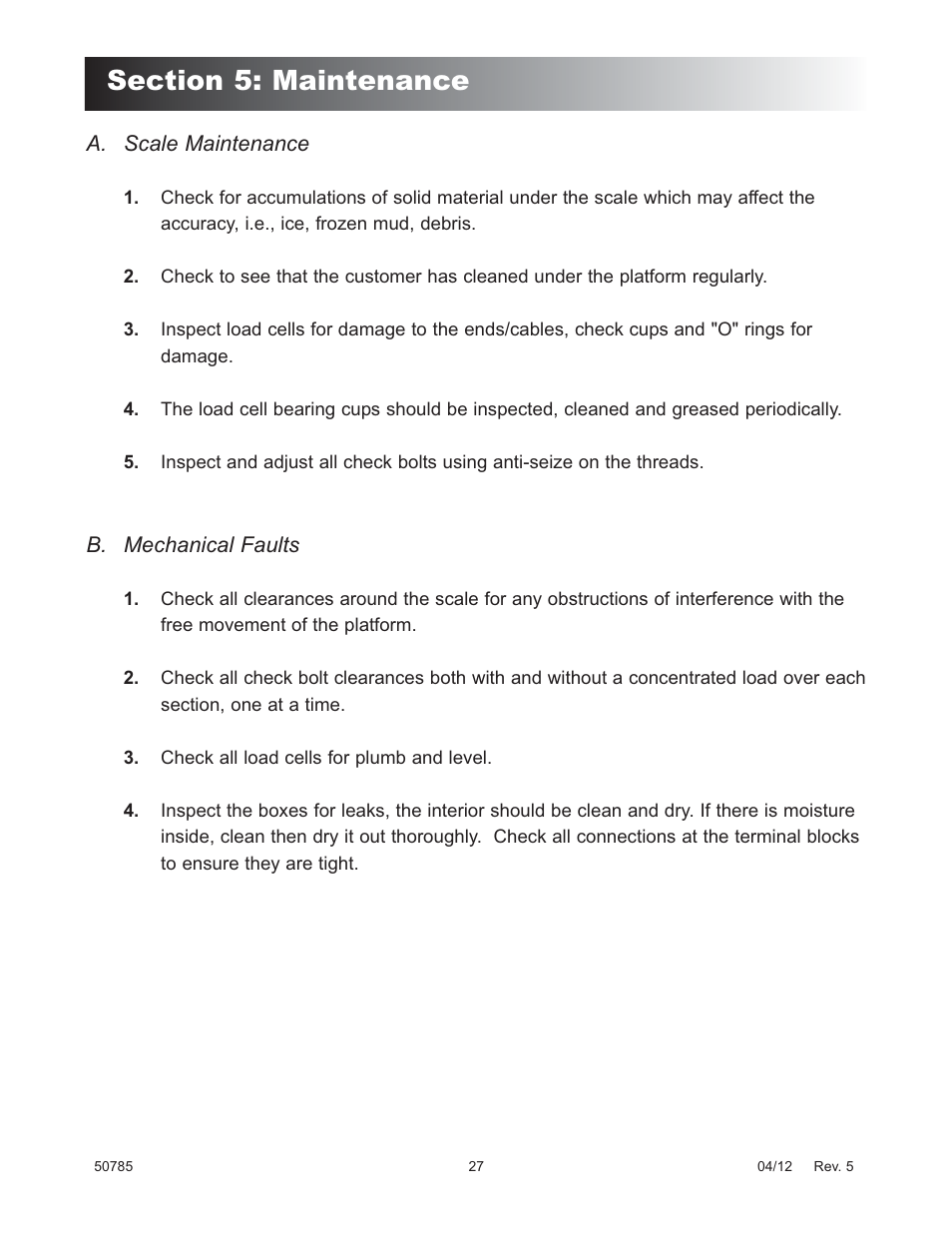 Section 5: Maintenance

A. Scale Maintenance

1. Check for accumulations of solid material under the scale which may affect the accuracy, i.e., ice, frozen mud, debris.

2. Check to see that the customer has cleaned under the platform regularly.

3. Inspect load cells for damage to the ends/cables, check cups and "O" rings for damage.

4. The load cell bearing cups should be inspected, cleaned and greased periodically.

5. Inspect and adjust all check bolts using anti-seize on the threads.

B. Mechanical Faults

1. Check all clearances around the scale for any obstructions of interference with the free movement of the platform.

2. Check all check bolt clearances both with and without a concentrated load over each section, one at a time.

3. Check all load cells for plumb and level.

4. Inspect the boxes for leaks, the interior should be clean and dry. If there is moisture inside, clean then dry it out thoroughly. Check all connections at the terminal blocks to ensure they are tight.

50785 27 04/12 Rev. 5